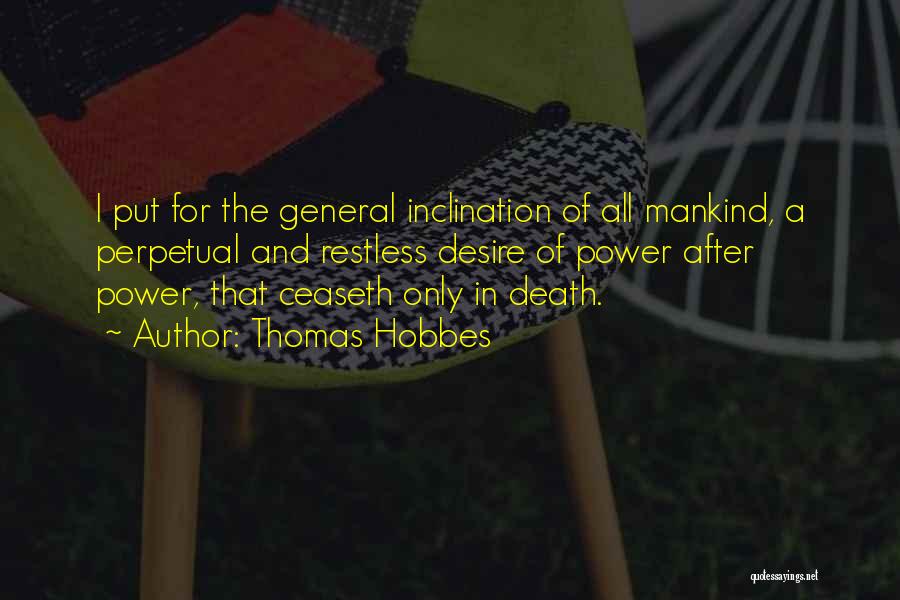 I put for the general inclination of all mankind, a perpetual and restless desire of power after power, that ceaseth only in death.
~ Author: Thomas Hobbes

quotessayings.net